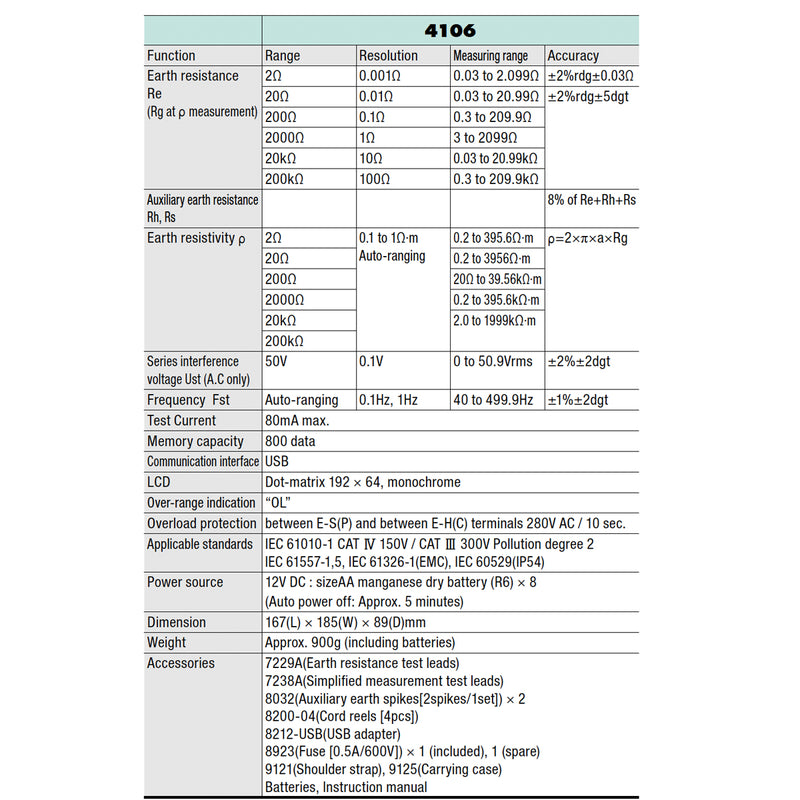 | | 4106 | | | |
|---|---|---|---|---|
| Function | Range | Resolution | Measuring range | Accuracy |
| Earth resistance Re (Rg at ρ measurement) | 2Ω | 0.001Ω | 0.03 to 2.099Ω | ±2%rdg±0.03Ω |
| | 20Ω | 0.01Ω | 0.03 to 20.99Ω | ±2%rdg±5dgt |
| | 200Ω | 0.1Ω | 0.3 to 209.9Ω | |
| | 2000Ω | 1Ω | 3 to 2099Ω | |
| | 20kΩ | 10Ω | 0.03 to 20.99kΩ | |
| | 200kΩ | 100Ω | 0.3 to 209.9kΩ | |
| Auxiliary earth resistance Rh, Rs | | | | 8% of Re+Rh+Rs |
| Earth resistivity ρ | 2Ω | 0.1 to 1Ω·m Auto-ranging | 0.2 to 395.6Ω·m | ρ=2×π×a×Rg |
| | 20Ω | | 0.2 to 3956Ω·m | |
| | 200Ω | | 20Ω to 39.56kΩ·m | |
| | 2000Ω | | 0.2 to 395.6kΩ·m | |
| | 20kΩ | | 2.0 to 1999kΩ·m | |
| | 200kΩ | | | |
| Series interference voltage Ust (A.C only) | 50V | 0.1V | 0 to 50.9Vrms | ±2%±2dgt |
| Frequency Fst | Auto-ranging | 0.1Hz, 1Hz | 40 to 499.9Hz | ±1%±2dgt |
| Test Current | 80mA max. | | | |
| Memory capacity | 800 data | | | |
| Communication interface | USB | | | |
| LCD | Dot-matrix 192 × 64, monochrome | | | |
| Over-range indication | "OL" | | | |
| Overload protection | between E-S(P) and between E-H(C) terminals 280V AC / 10 sec. | | | |
| Applicable standards | IEC 61010-1 CAT Ⅳ 150V / CAT Ⅲ 300V Pollution degree 2 IEC 61557-1,5, IEC 61326-1(EMC), IEC 60529(IP54) | | | |
| Power source | 12V DC : sizeAA manganese dry battery (R6) × 8 (Auto power off: Approx. 5 minutes) | | | |
| Dimension | 167(L) × 185(W) × 89(D)mm | | | |
| Weight | Approx. 900g (including batteries) | | | |
| Accessories | 7229A(Earth resistance test leads) 7238A(Simplified measurement test leads) 8032(Auxiliary earth spikes[2spikes/1set]) × 2 8200-04(Cord reels [4pcs]) 8212-USB(USB adapter) 8923(Fuse [0.5A/600V]) × 1 (included), 1 (spare) 9121(Shoulder strap), 9125(Carrying case) Batteries, Instruction manual | | | |